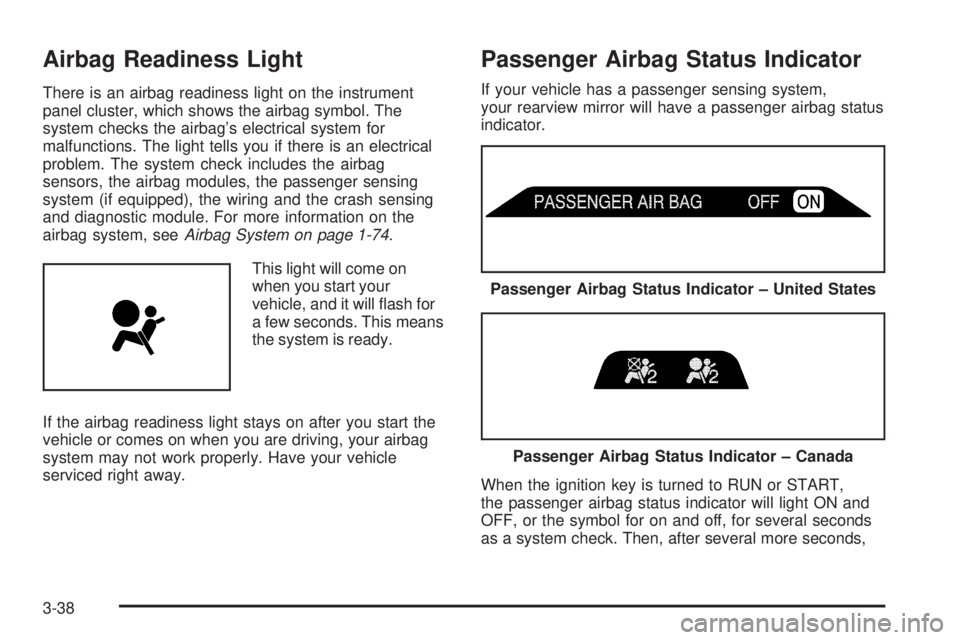 Airbag Readiness Light

There is an airbag readiness light on the instrument panel cluster, which shows the airbag symbol. The system checks the airbag's electrical system for malfunctions. The light tells you if there is an electrical problem. The system check includes the airbag sensors, the airbag modules, the passenger sensing system (if equipped), the wiring and the crash sensing and diagnostic module. For more information on the airbag system, see Airbag System on page 1-74.

This light will come on when you start your vehicle, and it will flash for a few seconds. This means the system is ready.

If the airbag readiness light stays on after you start the vehicle or comes on when you are driving, your airbag system may not work properly. Have your vehicle serviced right away.

Passenger Airbag Status Indicator

If your vehicle has a passenger sensing system, your rearview mirror will have a passenger airbag status indicator.

PASSENGER AIR BAG OFF ON

Passenger Airbag Status Indicator – United States

2 2

Passenger Airbag Status Indicator – Canada

When the ignition key is turned to RUN or START, the passenger airbag status indicator will light ON and OFF, or the symbol for on and off, for several seconds as a system check. Then, after several more seconds,

3-38

carmanualsonline.info